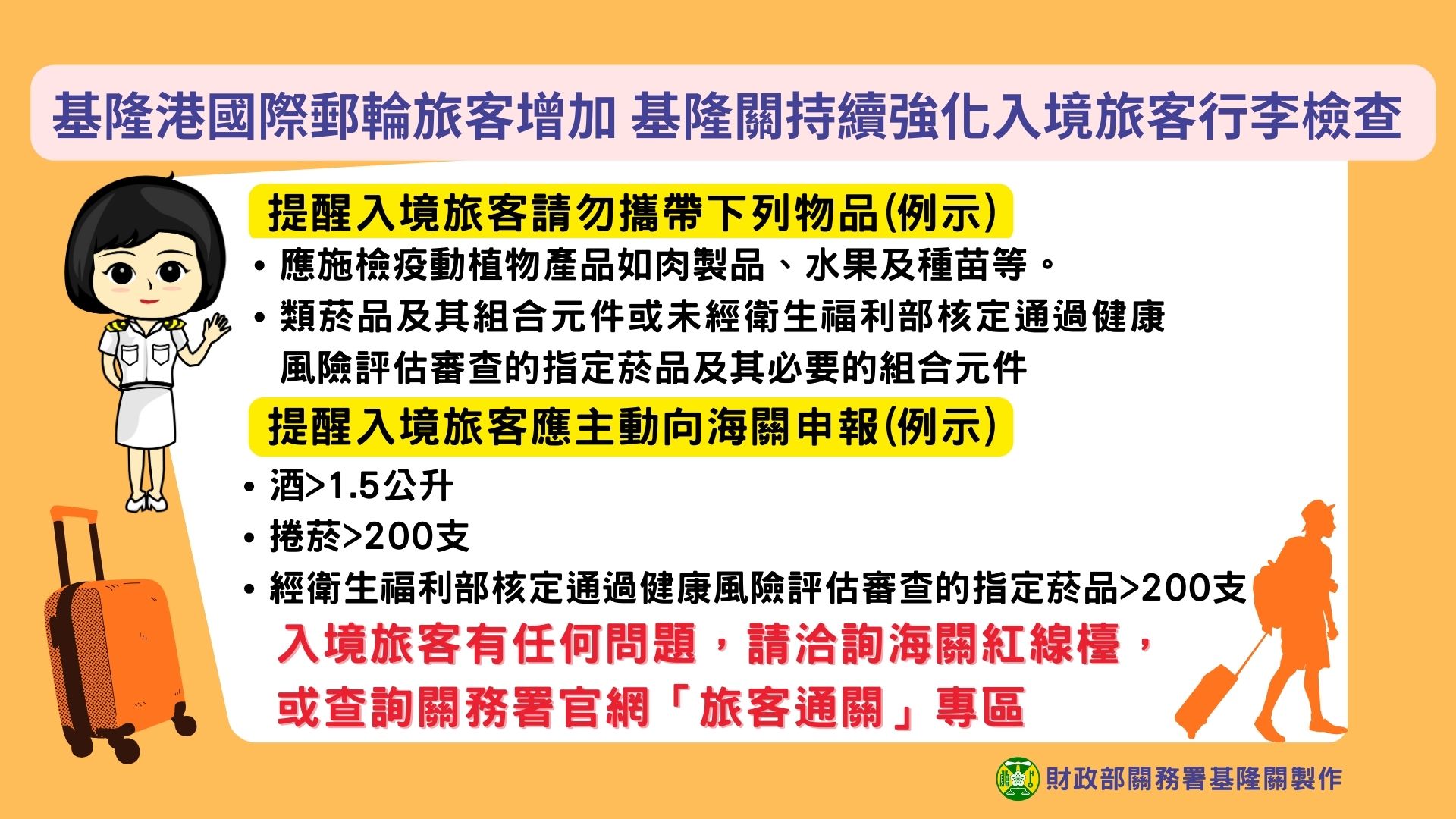 基隆港國際郵輪旅客增加 基隆關持續強化入境旅客行李檢查

提醒入境旅客請勿攜帶下列物品(例示)

• 應施檢疫動植物產品如肉製品、水果及種苗等。
• 類菸品及其組合元件或未經衛生福利部核定通過健康風險評估審查的指定菸品及其必要的組合元件

提醒入境旅客應主動向海關申報(例示)

• 酒>1.5公升
• 捲菸>200支
• 經衛生福利部核定通過健康風險評估審查的指定菸品>200支

入境旅客有任何問題，請洽詢海關紅線檯，或查詢關務署官網「旅客通關」專區

財政部關務署基隆關製作